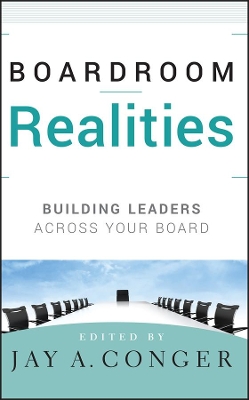 BOARDROOM
Realities

BUILDING LEADERS
ACROSS YOUR BOARD

EDITED BY
JAY A. CONGER